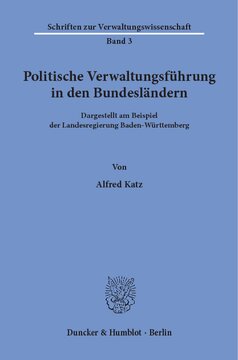 Schriften zur Verwaltungswissenschaft
Band 3

Politische Verwaltungsführung in den Bundesländern

Dargestellt am Beispiel der Landesregierung Baden-Württemberg

Von

Alfred Katz

Duncker & Humblot · Berlin